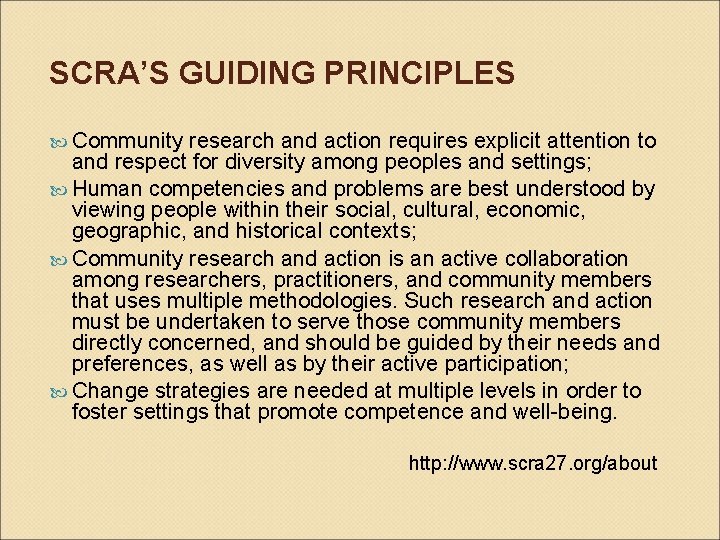 SCRA'S GUIDING PRINCIPLES

Community research and action requires explicit attention to and respect for diversity among peoples and settings;

Human competencies and problems are best understood by viewing people within their social, cultural, economic, geographic, and historical contexts;

Community research and action is an active collaboration among researchers, practitioners, and community members that uses multiple methodologies. Such research and action must be undertaken to serve those community members directly concerned, and should be guided by their needs and preferences, as well as by their active participation;

Change strategies are needed at multiple levels in order to foster settings that promote competence and well-being.

http://www.scra27.org/about